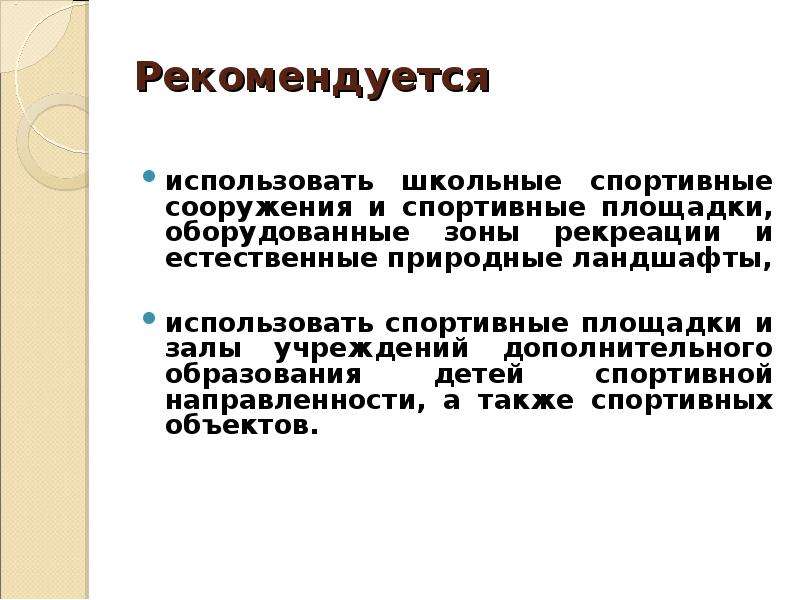 Рекомендуется

• использовать школьные спортивные сооружения и спортивные площадки, оборудованные зоны рекреации и естественные природные ландшафты,

• использовать спортивные площадки и залы учреждений дополнительного образования детей спортивной направленности, а также спортивных объектов.